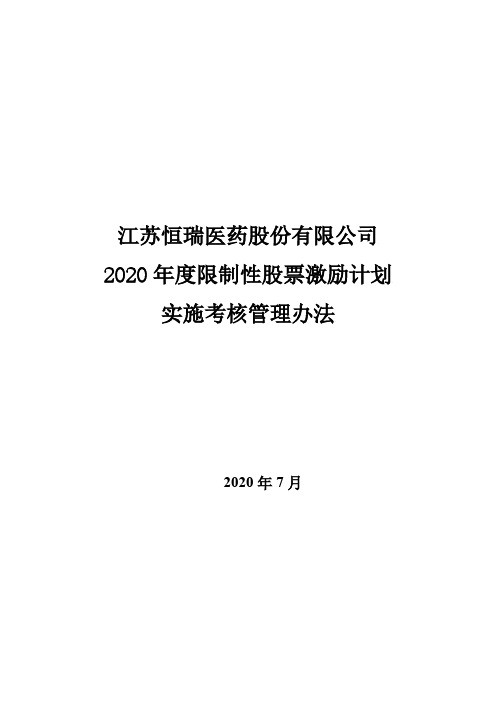 江苏恒瑞医药股份有限公司
2020 年度限制性股票激励计划
实施考核管理办法

2020 年 7 月